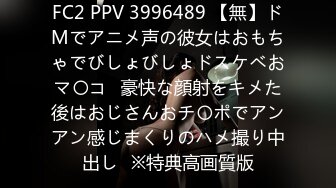 FC2 PPV 3996489 【無】ドMでアニメ声の彼女はおもちゃでびしょびしょドスケベおマ〇コ　豪快な顔射をキメた後はおじさんおチ〇ポでアンアン感じまくりのハメ撮り中出し　※特典高画質版